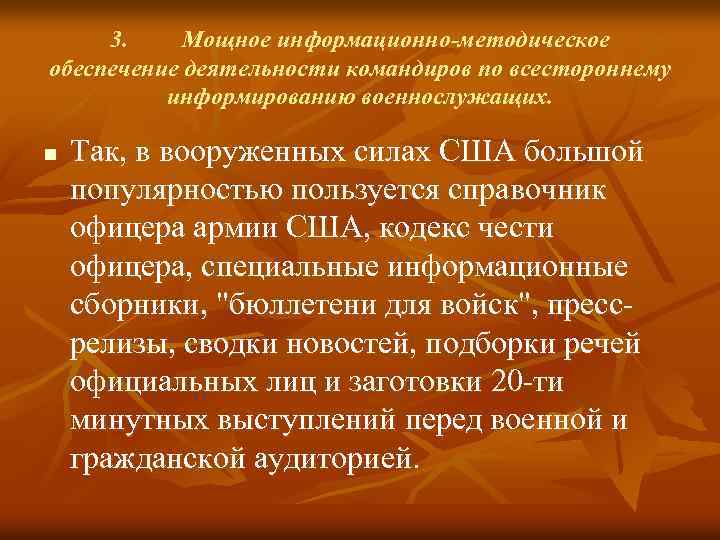 3. Мощное информационно-методическое обеспечение деятельности командиров по всестороннему информированию военнослужащих.

■ Так, в вооруженных силах США большой популярностью пользуется справочник офицера армии США, кодекс чести офицера, специальные информационные сборники, "бюллетени для войск", пресс-релизы, сводки новостей, подборки речей официальных лиц и заготовки 20-ти минутных выступлений перед военной и гражданской аудиторией.